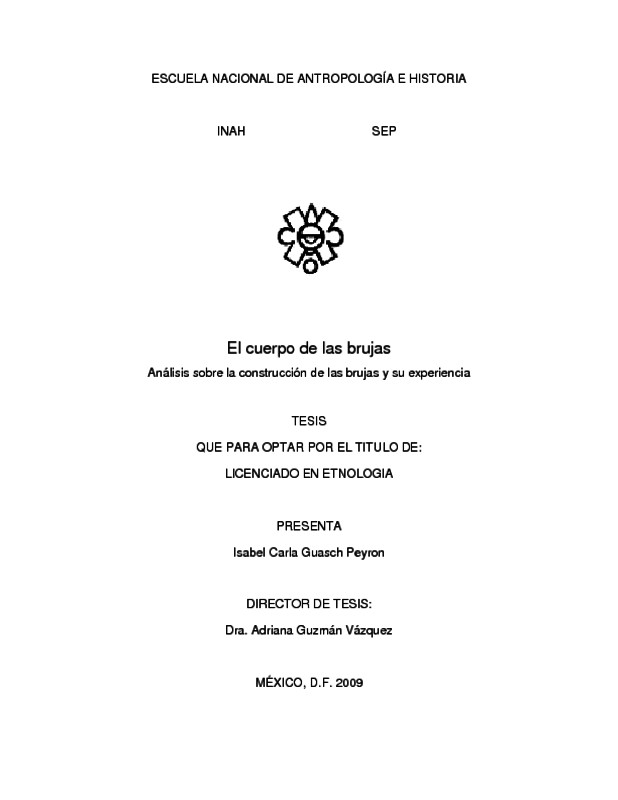 ESCUELA NACIONAL DE ANTROPOLOGÍA E HISTORIA

INAH SEP

El cuerpo de las brujas

Análisis sobre la construcción de las brujas y su experiencia

TESIS

QUE PARA OPTAR POR EL TITULO DE:

LICENCIADO EN ETNOLOGIA

PRESENTA

Isabel Carla Guasch Peyron

DIRECTOR DE TESIS:

Dra. Adriana Guzmán Vázquez

MÉXICO, D.F. 2009